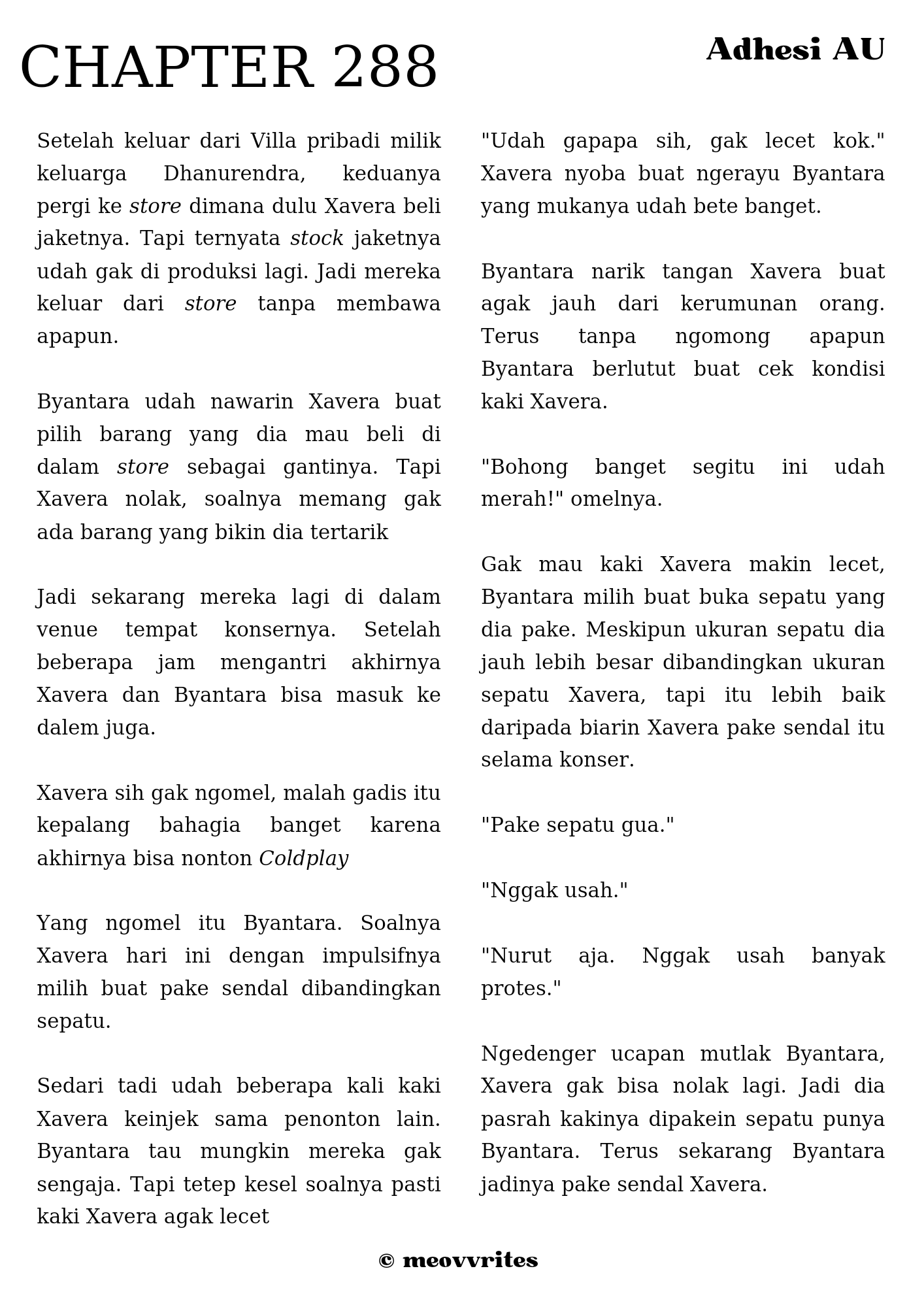 CHAPTER 288

Adhesi AU

Setelah keluar dari Villa pribadi milik keluarga Dhanurendra, keduanya pergi ke store dimana dulu Xavera beli jaketnya. Tapi ternyata stock jaketnya udah gak di produksi lagi. Jadi mereka keluar dari store tanpa membawa apapun.

Byantara udah nawarin Xavera buat pilih barang yang dia mau beli di dalam store sebagai gantinya. Tapi Xavera nolak, soalnya memang gak ada barang yang bikin dia tertarik

Jadi sekarang mereka lagi di dalam venue tempat konsernya. Setelah beberapa jam mengantri akhirnya Xavera dan Byantara bisa masuk ke dalem juga.

Xavera sih gak ngomel, malah gadis itu kepalang bahagia banget karena akhirnya bisa nonton Coldplay

Yang ngomel itu Byantara. Soalnya Xavera hari ini dengan impulsifnya milih buat pake sendal dibandingkan sepatu.

Sedari tadi udah beberapa kali kaki Xavera keinjek sama penonton lain. Byantara tau mungkin mereka gak sengaja. Tapi tetep kesel soalnya pasti kaki Xavera agak lecet

"Udah gapapa sih, gak lecet kok." Xavera nyoba buat ngerayu Byantara yang mukanya udah bete banget.

Byantara narik tangan Xavera buat agak jauh dari kerumunan orang. Terus tanpa ngomong apapun Byantara berlutut buat cek kondisi kaki Xavera.

"Bohong banget segitu ini udah merah!" omelnya.

Gak mau kaki Xavera makin lecet, Byantara milih buat buka sepatu yang dia pake. Meskipun ukuran sepatu dia jauh lebih besar dibandingkan ukuran sepatu Xavera, tapi itu lebih baik daripada biarin Xavera pake sendal itu selama konser.

"Pake sepatu gua."

"Nggak usah."

"Nurut aja. Nggak usah banyak protes."

Ngedenger ucapan mutlak Byantara, Xavera gak bisa nolak lagi. Jadi dia pasrah kakinya dipakein sepatu punya Byantara. Terus sekarang Byantara jadinya pake sendal Xavera.

© meovvrites